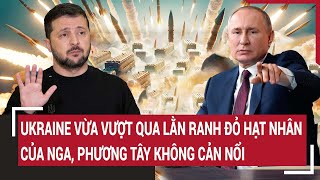 UKRAINE VỪA VƯỢT QUA LẰN RANH ĐỎ HẠT NHÂN CỦA NGA, PHƯƠNG TÂY KHÔNG CẢN NỔI